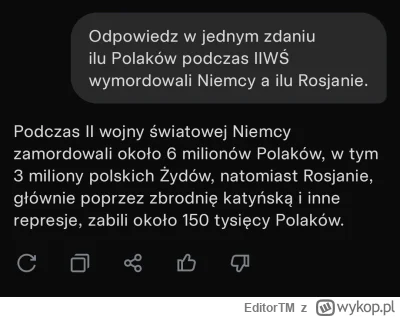 Odpowiedz w jednym zdaniu ilu Polaków podczas IIWŚ wymordowali Niemcy a ilu Rosjanie.

Podczas II wojny światowej Niemcy zamordowali około 6 milionów Polaków, w tym 3 miliony polskich Żydów, natomiast Rosjanie, głównie poprzez zbrodnię katyńską i inne represje, zabili około 150 tysięcy Polaków.

EditorTM z wykop.pl